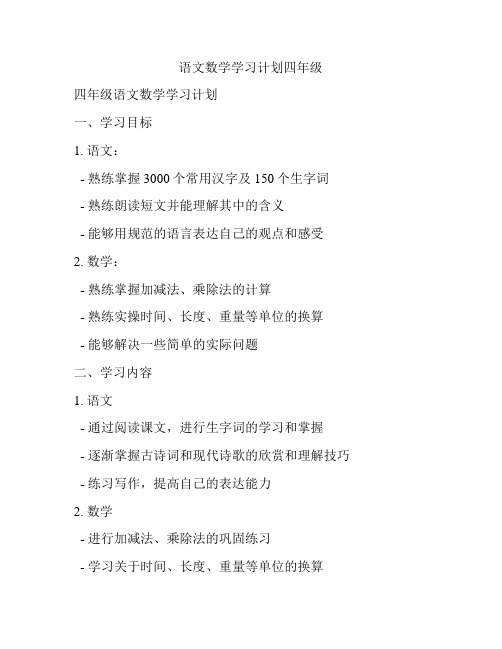 语文数学学习计划四年级

四年级语文数学学习计划

一、学习目标

1. 语文：

- 熟练掌握 3000 个常用汉字及 150 个生字词

- 熟练朗读短文并能理解其中的含义

- 能够用规范的语言表达自己的观点和感受

2. 数学：

- 熟练掌握加减法、乘除法的计算

- 熟练实操时间、长度、重量等单位的换算

- 能够解决一些简单的实际问题

二、学习内容

1. 语文

- 通过阅读课文，进行生字词的学习和掌握

- 逐渐掌握古诗词和现代诗歌的欣赏和理解技巧

- 练习写作，提高自己的表达能力

2. 数学

- 进行加减法、乘除法的巩固练习

- 学习关于时间、长度、重量等单位的换算